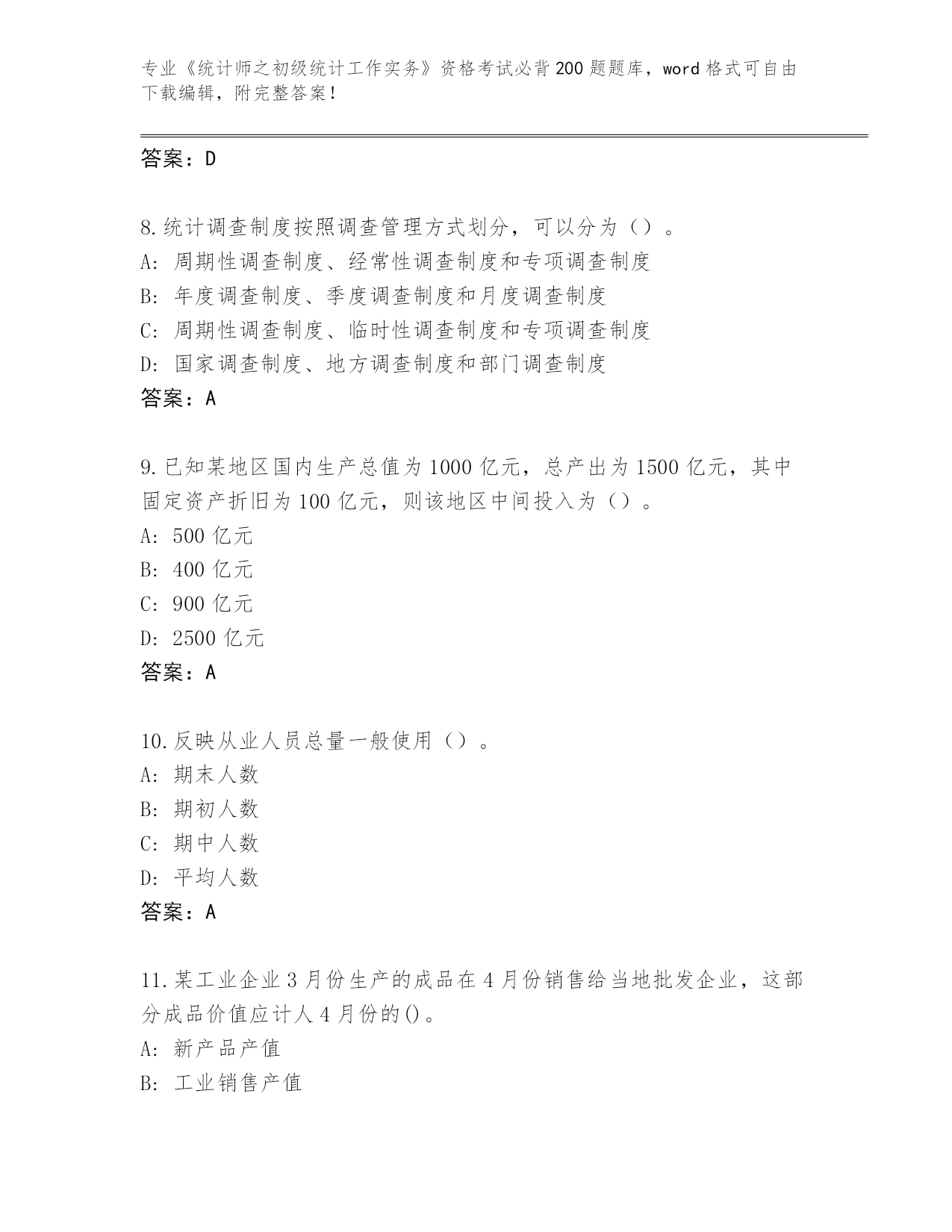 专业《统计师之初级统计工作实务》资格考试必背200题题库，word格式可自由下载编辑，附完整答案！

答案：D

8.统计调查制度按照调查管理方式划分，可以分为（）。
A：周期性调查制度、经常性调查制度和专项调查制度
B：年度调查制度、季度调查制度和月度调查制度
C：周期性调查制度、临时性调查制度和专项调查制度
D：国家调查制度、地方调查制度和部门调查制度
答案：A

9.已知某地区国内生产总值为1000亿元，总产出为1500亿元，其中固定资产折旧为100亿元，则该地区中间投入为（）。
A：500亿元
B：400亿元
C：900亿元
D：2500亿元
答案：A

10.反映从业人员总量一般使用（）。
A：期末人数
B：期初人数
C：期中人数
D：平均人数
答案：A

11.某工业企业3月份生产的成品在4月份销售给当地批发企业，这部分成品价值应计人4月份的()。
A：新产品产值
B：工业销售产值